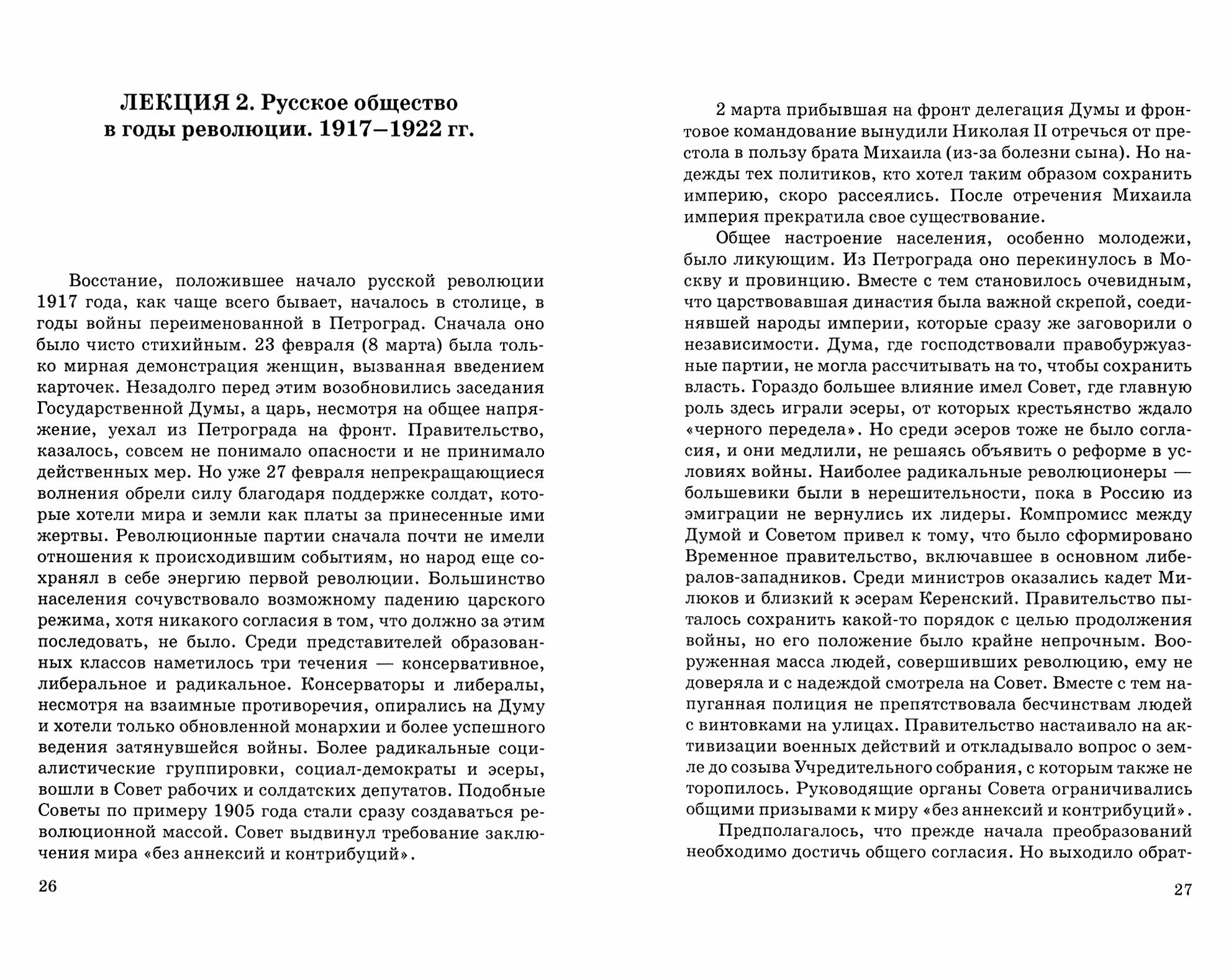 ЛЕКЦИЯ 2. Русское общество в годы революции. 1917–1922 гг.

Восстание, положившее начало русской революции 1917 года, как чаще всего бывает, началось в столице, в годы войны переименованной в Петроград. Сначала оно было чисто стихийным. 23 февраля (8 марта) была только мирная демонстрация женщин, вызванная введением карточек. Незадолго перед этим возобновились заседания Государственной Думы, а царь, несмотря на общее напряжение, уехал из Петрограда на фронт. Правительство, казалось, совсем не понимало опасности и не принимало действенных мер. Но уже 27 февраля непрекращающиеся волнения обрели силу благодаря поддержке солдат, которые хотели мира и земли как платы за принесенные ими жертвы. Революционные партии сначала почти не имели отношения к происходившим событиям, но народ еще сохранял в себе энергию первой революции. Большинство населения сочувствовало возможному падению царского режима, хотя никакого согласия в том, что должно за этим последовать, не было. Среди представителей образованных классов наметилось три течения — консервативное, либеральное и радикальное. Консерваторы и либералы, несмотря на взаимные противоречия, опирались на Думу и хотели только обновленной монархии и более успешного ведения затянувшейся войны. Более радикальные социалистические группировки, социал-демократы и эсеры, вошли в Совет рабочих и солдатских депутатов. Подобные Советы по примеру 1905 года стали сразу создаваться революционной массой. Совет выдвинул требование заключения мира «без аннексий и контрибуций».

26

2 марта прибывшая на фронт делегация Думы и фронтовое командование вынудили Николая II отречься от престола в пользу брата Михаила (из-за болезни сына). Но надежды тех политиков, кто хотел таким образом сохранить империю, скоро рассеялись. После отречения Михаила империя прекратила свое существование.

Общее настроение населения, особенно молодежи, было ликующим. Из Петрограда оно перекинулось в Москву и провинцию. Вместе с тем становилось очевидным, что царствовавшая династия была важной скрепой, соединявшей народы империи, которые сразу же заговорили о независимости. Дума, где господствовали правобуржуазные партии, не могла рассчитывать на то, чтобы сохранить власть. Гораздо большее влияние имел Совет, где главную роль здесь играли эсеры, от которых крестьянство ждало «черного передела». Но среди эсеров тоже не было согласия, и они медлили, не решаясь объявить о реформе в условиях войны. Наиболее радикальные революционеры — большевики были в нерешительности, пока в Россию из эмиграции не вернулись их лидеры. Компромисс между Думой и Советом привел к тому, что было сформировано Временное правительство, включавшее в основном либералов-западников. Среди министров оказались кадет Милюков и близкий к эсерам Керенский. Правительство пыталось сохранить какой-то порядок с целью продолжения войны, но его положение было крайне непрочным. Вооруженная масса людей, совершивших революцию, ему не доверяла и с надеждой смотрела на Совет. Вместе с тем напуганная полиция не препятствовала бесчинствам людей с винтовками на улицах. Правительство настаивало на активизации военных действий и откладывало вопрос о земле до созыва Учредительного собрания, с которым также не торопилось. Руководящие органы Совета ограничивались общими призывами к миру «без аннексий и контрибуций».

Предполагалось, что прежде начала преобразований необходимо достичь общего согласия. Но выходило обрат-

27